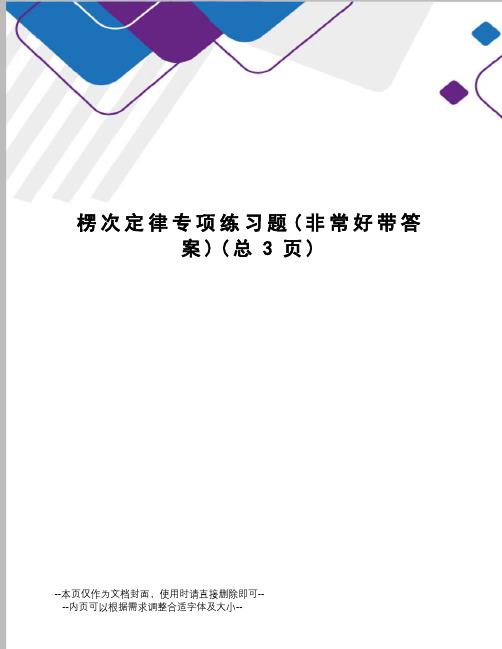 楞次定律专项练习题(非常好带答案)(总 3 页)

--本页仅作为文档封面，使用时请直接删除即可--
--内页可以根据需求调整合适字体及大小--